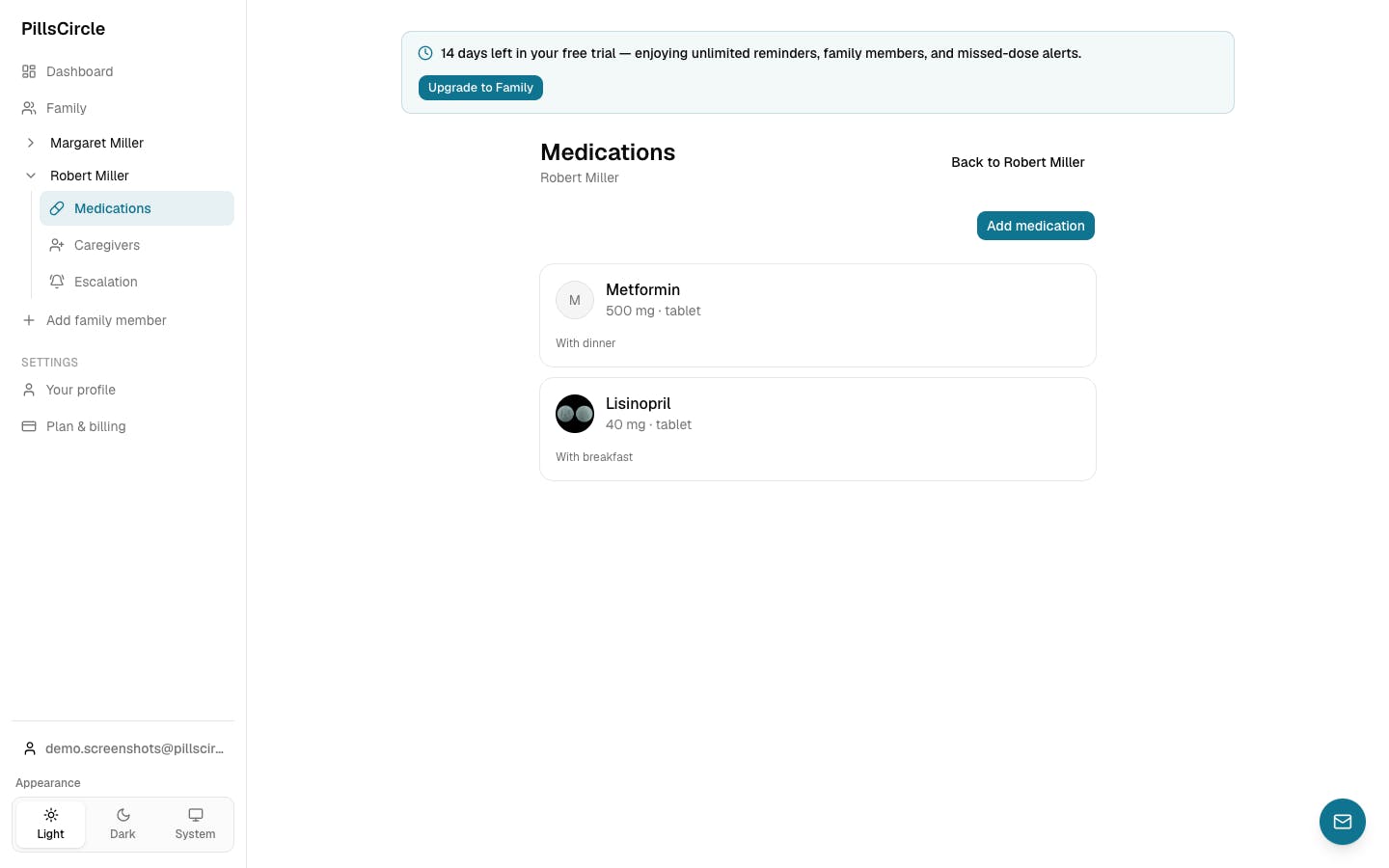 PillsCircle

Dashboard

Family

Margaret Miller

Robert Miller

Medications

Caregivers

Escalation

Add family member

SETTINGS

Your profile

Plan & billing

demo.screenshots@pillscir...

Appearance

Light Dark System

14 days left in your free trial — enjoying unlimited reminders, family members, and missed-dose alerts.

Upgrade to Family

Medications

Robert Miller

Back to Robert Miller

Add medication

M

Metformin

500 mg · tablet

With dinner

Lisinopril

40 mg · tablet

With breakfast